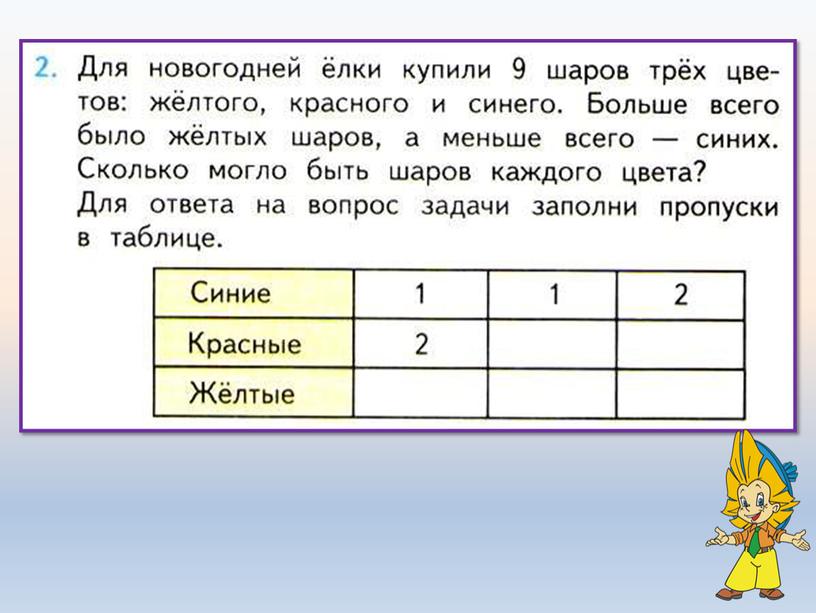 2. Для новогодней ёлки купили 9 шаров трёх цветов: жёлтого, красного и синего. Больше всего было жёлтых шаров, а меньше всего — синих. Сколько могло быть шаров каждого цвета?
Для ответа на вопрос задачи заполни пропуски в таблице.

| Синие | 1 | 1 | 2 |
|---|---|---|---|
| Красные | 2 | | |
| Жёлтые | | | |